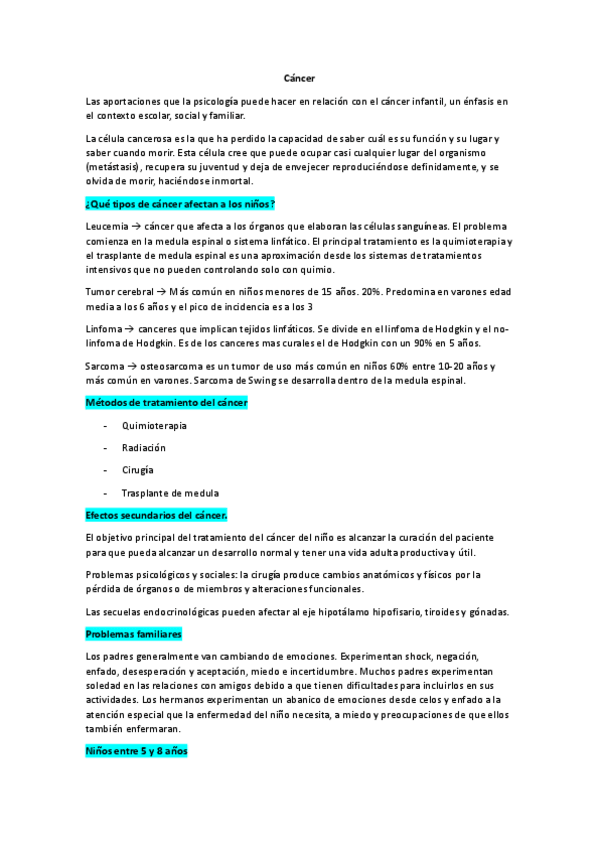 Cáncer

Las aportaciones que la psicología puede hacer en relación con el cáncer infantil, un énfasis en el contexto escolar, social y familiar.

La célula cancerosa es la que ha perdido la capacidad de saber cuál es su función y su lugar y saber cuando morir. Esta célula cree que puede ocupar casi cualquier lugar del organismo (metástasis), recupera su juventud y deja de envejecer reproduciéndose definidamente, y se olvida de morir, haciéndose inmortal.

¿Qué tipos de cáncer afectan a los niños?

Leucemia → cáncer que afecta a los órganos que elaboran las células sanguíneas. El problema comienza en la medula espinal o sistema linfático. El principal tratamiento es la quimioterapia y el trasplante de medula espinal es una aproximación desde los sistemas de tratamientos intensivos que no pueden controlando solo con quimio.

Tumor cerebral → Más común en niños menores de 15 años. 20%. Predomina en varones edad media a los 6 años y el pico de incidencia es a los 3

Linfoma → canceres que implican tejidos linfáticos. Se divide en el linfoma de Hodgkin y el no-linfoma de Hodgkin. Es de los canceres mas curales el de Hodgkin con un 90% en 5 años.

Sarcoma → osteosarcoma es un tumor de uso más común en niños 60% entre 10-20 años y más común en varones. Sarcoma de Swing se desarrolla dentro de la medula espinal.

Métodos de tratamiento del cáncer

- Quimioterapia
- Radiación
- Cirugía
- Trasplante de medula

Efectos secundarios del cáncer.

El objetivo principal del tratamiento del cáncer del niño es alcanzar la curación del paciente para que pueda alcanzar un desarrollo normal y tener una vida adulta productiva y útil.

Problemas psicológicos y sociales: la cirugía produce cambios anatómicos y físicos por la pérdida de órganos o de miembros y alteraciones funcionales.

Las secuelas endocrinológicas pueden afectar al eje hipotálamo hipofisario, tiroides y gónadas.

Problemas familiares

Los padres generalmente van cambiando de emociones. Experimentan shock, negación, enfado, desesperación y aceptación, miedo e incertidumbre. Muchos padres experimentan soledad en las relaciones con amigos debido a que tienen dificultades para incluirlos en sus actividades. Los hermanos experimentan un abanico de emociones desde celos y enfado a la atención especial que la enfermedad del niño necesita, a miedo y preocupaciones de que ellos también enfermaran.

Niños entre 5 y 8 años